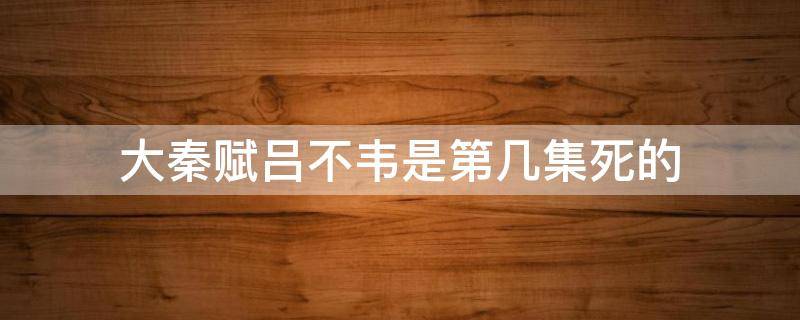 大秦赋吕不韦是第几集死的